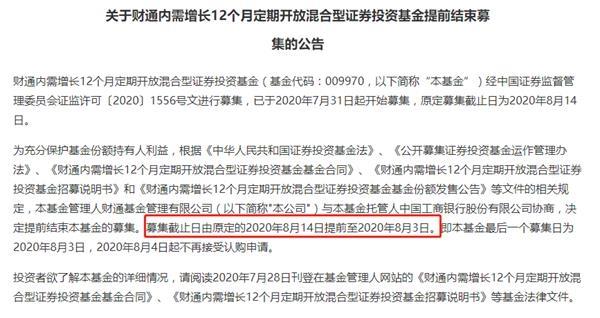 关于财通内需增长12个月定期开放混合型证券投资基金提前结束募集的公告

财通内需增长12个月定期开放混合型证券投资基金（基金代码：009970，以下简称“本基金”）经中国证券监督管理委员会证监许可〔2020〕1556号文进行募集，已于2020年7月31日起开始募集，原定募集截止日为2020年8月14日。

为充分保护基金份额持有人利益，根据《中华人民共和国证券投资基金法》、《公开募集证券投资基金运作管理办法》、《财通内需增长12个月定期开放混合型证券投资基金基金合同》、《财通内需增长12个月定期开放混合型证券投资基金招募说明书》和《财通内需增长12个月定期开放混合型证券投资基金基金份额发售公告》等文件的相关规定，本基金管理人财通基金管理有限公司（以下简称"本公司"）与本基金托管人中国工商银行股份有限公司协商，决定提前结束本基金的募集。募集截止日由原定的2020年8月14日提前至2020年8月3日。即本基金最后一个募集日为2020年8月3日，2020年8月4日起不再接受认购申请。

投资者欲了解本基金的详细情况，请阅读2020年7月28日刊登在基金管理人网站的《财通内需增长12个月定期开放混合型证券投资基金基金合同》、《财通内需增长12个月定期开放混合型证券投资基金招募说明书》等基金法律文件。